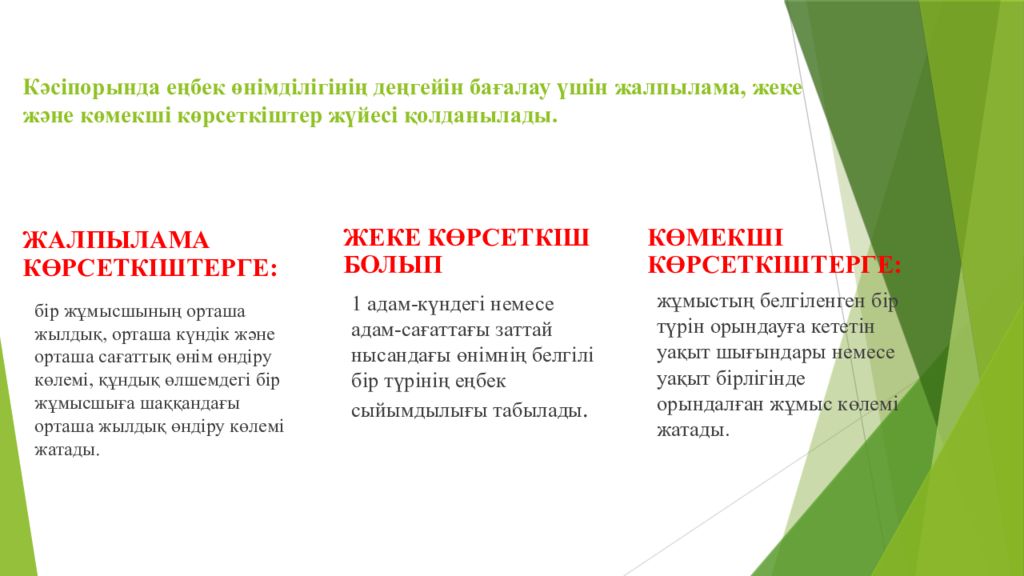 Кәсіпорында еңбек өнімділігінің деңгейін бағалау үшін жалпылама, жеке және көмекші көрсеткіштер жүйесі қолданылады.

ЖАЛПЫЛАМА КӨРСЕТКІШТЕРГЕ:

бір жұмысшының орташа жылдық, орташа күндік және орташа сағаттық өнім өндіру көлемі, құндық өлшемдегі бір жұмысшыға шаққандағы орташа жылдық өндіру көлемі жатады.

ЖЕКЕ КӨРСЕТКІШ БОЛЫП

1 адам-күндегі немесе адам-сағаттағы заттай нысандағы өнімнің белгілі бір түрінің еңбек сыйымдылығы табылады.

КӨМЕКШІ КӨРСЕТКІШТЕРГЕ:

жұмыстың белгіленген бір түрін орындауға кететін уақыт шығындары немесе уақыт бірлігінде орындалған жұмыс көлемі жатады.